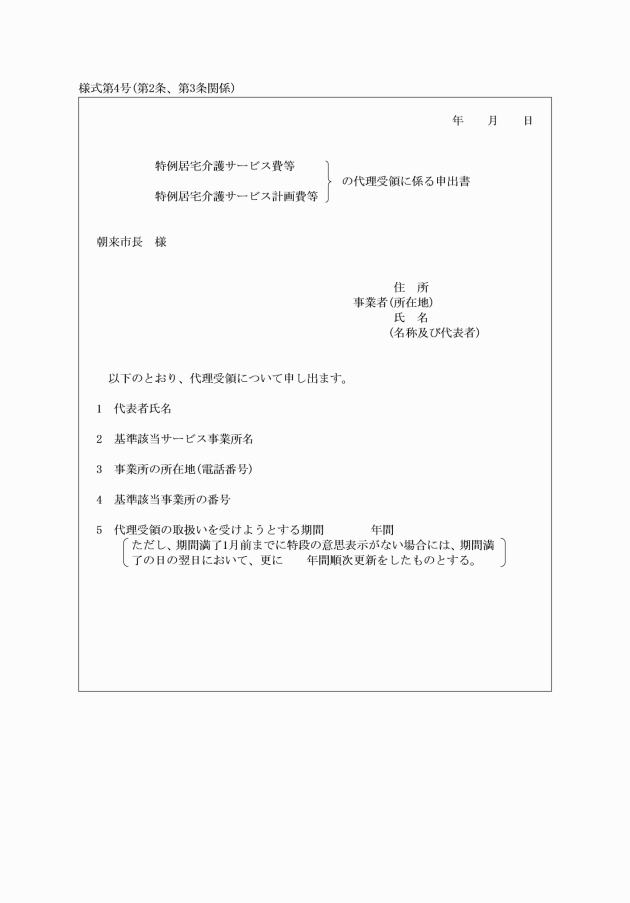 様式第4号(第2条、第3条関係)

年　月　日

特例居宅介護サービス費等
特例居宅介護サービス計画費等
の代理受領に係る申出書

朝来市長　様

住　所
事業者(所在地)
氏　名
(名称及び代表者)

以下のとおり、代理受領について申し出ます。

1　代表者氏名

2　基準該当サービス事業所名

3　事業所の所在地(電話番号)

4　基準該当事業所の番号

5　代理受領の取扱いを受けようとする期間　　　年間
ただし、期間満了1月前までに特段の意思表示がない場合には、期間満了の日の翌日において、更に　　年間順次更新をしたものとする。